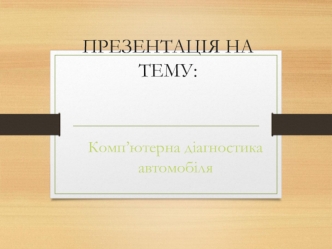 ПРЕЗЕНТАЦІЯ НА ТЕМУ:

Комп’ютерна діагностика автомобіля